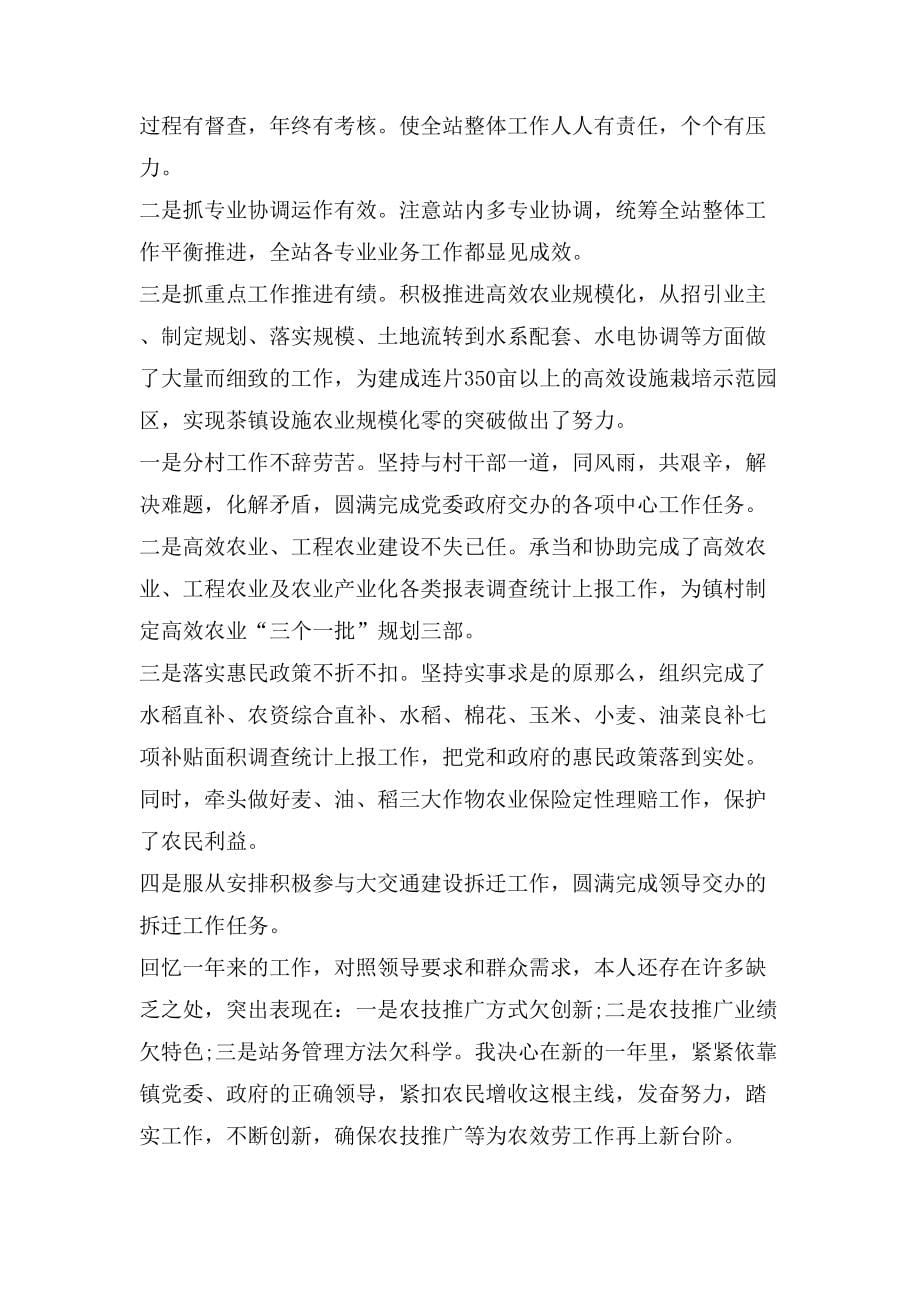 过程有督查，年终有考核。使全站整体工作人人有责任，个个有压力。

二是抓专业协调运作有效。注意站内多专业协调，统筹全站整体工作平衡推进，全站各专业业务工作都显见成效。

三是抓重点工作推进有绩。积极推进高效农业规模化，从招引业主、制定规划、落实规模、土地流转到水系配套、水电协调等方面做了大量而细致的工作，为建成连片350亩以上的高效设施栽培示范园区，实现茶镇设施农业规模化零的突破做出了努力。

一是分村工作不辞劳苦。坚持与村干部一道，同风雨，共艰辛，解决难题，化解矛盾，圆满完成党委政府交办的各项中心工作任务。

二是高效农业、工程农业建设不失已任。承当和协助完成了高效农业、工程农业及农业产业化各类报表调查统计上报工作，为镇村制定高效农业“三个一批”规划三部。

三是落实惠民政策不折不扣。坚持实事求是的原那么，组织完成了水稻直补、农资综合直补、水稻、棉花、玉米、小麦、油菜良补七项补贴面积调查统计上报工作，把党和政府的惠民政策落到实处。同时，牵头做好麦、油、稻三大作物农业保险定性理赔工作，保护了农民利益。

四是服从安排积极参与大交通建设拆迁工作，圆满完成领导交办的拆迁工作任务。

回忆一年来的工作，对照领导要求和群众需求，本人还存在许多缺乏之处，突出表现在：一是农技推广方式欠创新;二是农技推广业绩欠特色;三是站务管理方法欠科学。我决心在新的一年里，紧紧依靠镇党委、政府的正确领导，紧扣农民增收这根主线，发奋努力，踏实工作，不断创新，确保农技推广等为农效劳工作再上新台阶。